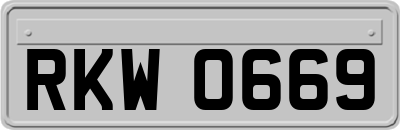 RKW 0669